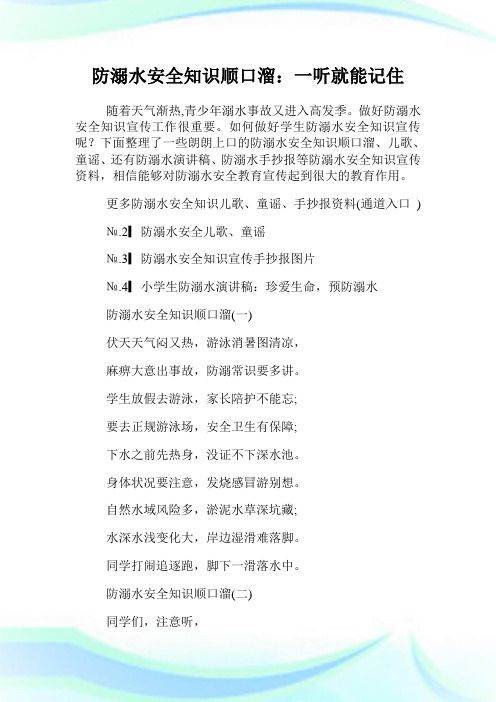 防溺水安全知识顺口溜：一听就能记住

随着天气渐热,青少年溺水事故又进入高发季。做好防溺水安全知识宣传工作很重要。如何做好学生防溺水安全知识宣传呢？下面整理了一些朗朗上口的防溺水安全知识顺口溜、儿歌、童谣、还有防溺水演讲稿、防溺水手抄报等防溺水安全知识宣传资料，相信能够对防溺水安全教育宣传起到很大的教育作用。

更多防溺水安全知识儿歌、童谣、手抄报资料(通道入口 )

№.2▌ 防溺水安全儿歌、童谣

№.3▌ 防溺水安全知识宣传手抄报图片

№.4▌ 小学生防溺水演讲稿：珍爱生命，预防溺水

防溺水安全知识顺口溜(一)

伏天天气闷又热，游泳消暑图清凉，

麻痹大意出事故，防溺常识要多讲。

学生放假去游泳，家长陪护不能忘;

要去正规游泳场，安全卫生有保障;

下水之前先热身，没证不下深水池。

身体状况要注意，发烧感冒游别想。

自然水域风险多，淤泥水草深坑藏;

水深水浅变化大，岸边湿滑难落脚。

同学打闹追逐跑，脚下一滑落水中。

防溺水安全知识顺口溜(二)

同学们，注意听，